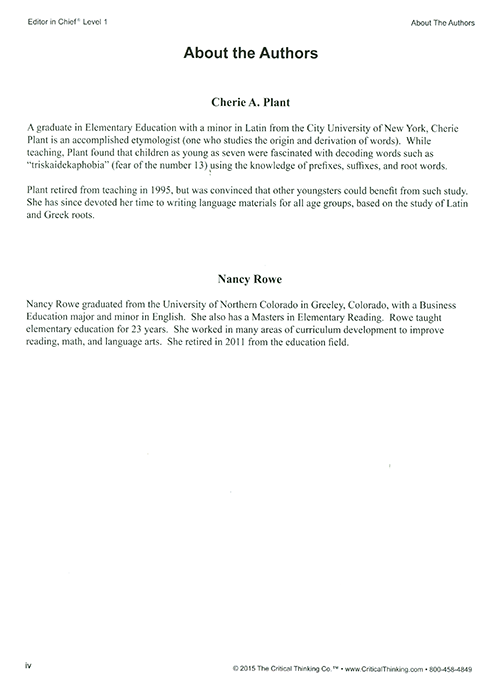 Editor in Chief® Level 1

About The Authors

About the Authors

Cherie A. Plant

A graduate in Elementary Education with a minor in Latin from the City University of New York, Cherie Plant is an accomplished etymologist (one who studies the origin and derivation of words). While teaching, Plant found that children as young as seven were fascinated with decoding words such as "triskaidekaphobia" (fear of the number 13) using the knowledge of prefixes, suffixes, and root words.

Plant retired from teaching in 1995, but was convinced that other youngsters could benefit from such study. She has since devoted her time to writing language materials for all age groups, based on the study of Latin and Greek roots.

Nancy Rowe

Nancy Rowe graduated from the University of Northern Colorado in Greeley, Colorado, with a Business Education major and minor in English. She also has a Masters in Elementary Reading. Rowe taught elementary education for 23 years. She worked in many areas of curriculum development to improve reading, math, and language arts. She retired in 2011 from the education field.

iv

© 2015 The Critical Thinking Co.™ • www.CriticalThinking.com • 800-458-4849